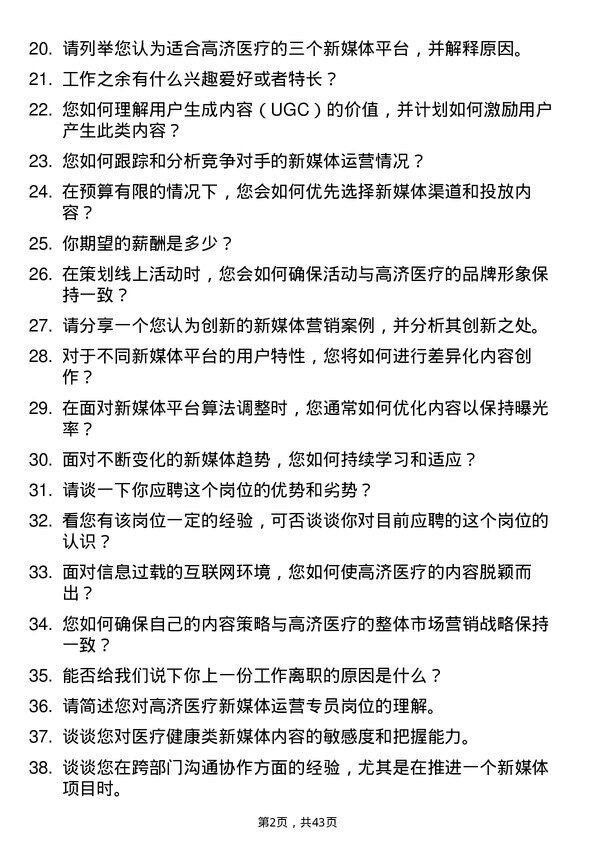 20. 请列举您认为适合高济医疗的三个新媒体平台，并解释原因。

21. 工作之余有什么兴趣爱好或者特长？

22. 您如何理解用户生成内容（UGC）的价值，并计划如何激励用户产生此类内容？

23. 您如何跟踪和分析竞争对手的新媒体运营情况？

24. 在预算有限的情况下，您会如何优先选择新媒体渠道和投放内容？

25. 你期望的薪酬是多少？

26. 在策划线上活动时，您会如何确保活动与高济医疗的品牌形象保持一致？

27. 请分享一个您认为创新的新媒体营销案例，并分析其创新之处。

28. 对于不同新媒体平台的用户特性，您将如何进行差异化内容创作？

29. 在面对新媒体平台算法调整时，您通常如何优化内容以保持曝光率？

30. 面对不断变化的新媒体趋势，您如何持续学习和适应？

31. 请谈一下你应聘这个岗位的优势和劣势？

32. 看您有该岗位一定的经验，可否谈谈你对目前应聘的这个岗位的认识？

33. 面对信息过载的互联网环境，您如何使高济医疗的内容脱颖而出？

34. 您如何确保自己的内容策略与高济医疗的整体市场营销战略保持一致？

35. 能否给我们说下你上一份工作离职的原因是什么？

36. 请简述您对高济医疗新媒体运营专员岗位的理解。

37. 谈谈您对医疗健康类新媒体内容的敏感度和把握能力。

38. 谈谈您在跨部门沟通协作方面的经验，尤其是在推进一个新媒体项目时。

第2页，共43页